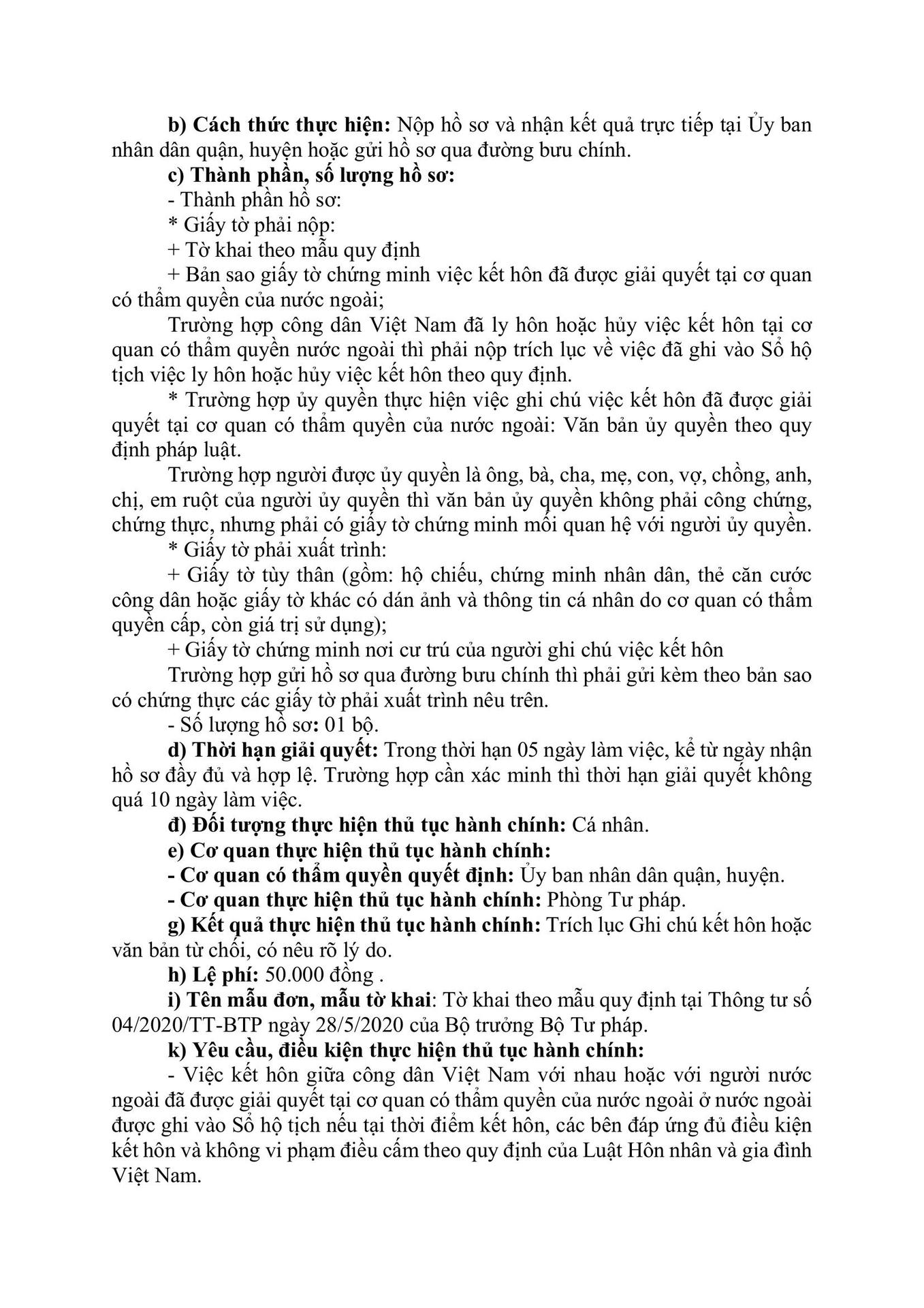 b) Cách thức thực hiện: Nộp hồ sơ và nhận kết quả trực tiếp tại Ủy ban nhân dân quận, huyện hoặc gửi hồ sơ qua đường bưu chính.

c) Thành phần, số lượng hồ sơ:

- Thành phần hồ sơ:

* Giấy tờ phải nộp:

+ Tờ khai theo mẫu quy định

+ Bản sao giấy tờ chứng minh việc kết hôn đã được giải quyết tại cơ quan có thẩm quyền của nước ngoài;

Trường hợp công dân Việt Nam đã ly hôn hoặc hủy việc kết hôn tại cơ quan có thẩm quyền nước ngoài thì phải nộp trích lục về việc đã ghi vào Sổ hộ tịch việc ly hôn hoặc hủy việc kết hôn theo quy định.

* Trường hợp ủy quyền thực hiện việc ghi chú việc kết hôn đã được giải quyết tại cơ quan có thẩm quyền của nước ngoài: Văn bản ủy quyền theo quy định pháp luật.

Trường hợp người được ủy quyền là ông, bà, cha, mẹ, con, vợ, chồng, anh, chị, em ruột của người ủy quyền thì văn bản ủy quyền không phải công chứng, chứng thực, nhưng phải có giấy tờ chứng minh mối quan hệ với người ủy quyền.

* Giấy tờ phải xuất trình:

+ Giấy tờ tùy thân (gồm: hộ chiếu, chứng minh nhân dân, thẻ căn cước công dân hoặc giấy tờ khác có dán ảnh và thông tin cá nhân do cơ quan có thẩm quyền cấp, còn giá trị sử dụng);

+ Giấy tờ chứng minh nơi cư trú của người ghi chú việc kết hôn

Trường hợp gửi hồ sơ qua đường bưu chính thì phải gửi kèm theo bản sao có chứng thực các giấy tờ phải xuất trình nêu trên.

- Số lượng hồ sơ: 01 bộ.

d) Thời hạn giải quyết: Trong thời hạn 05 ngày làm việc, kể từ ngày nhận hồ sơ đầy đủ và hợp lệ. Trường hợp cần xác minh thì thời hạn giải quyết không quá 10 ngày làm việc.

đ) Đối tượng thực hiện thủ tục hành chính: Cá nhân.

e) Cơ quan thực hiện thủ tục hành chính:

- Cơ quan có thẩm quyền quyết định: Ủy ban nhân dân quận, huyện.

- Cơ quan thực hiện thủ tục hành chính: Phòng Tư pháp.

g) Kết quả thực hiện thủ tục hành chính: Trích lục Ghi chú kết hôn hoặc văn bản từ chối, có nêu rõ lý do.

h) Lệ phí: 50.000 đồng .

i) Tên mẫu đơn, mẫu tờ khai: Tờ khai theo mẫu quy định tại Thông tư số 04/2020/TT-BTP ngày 28/5/2020 của Bộ trưởng Bộ Tư pháp.

k) Yêu cầu, điều kiện thực hiện thủ tục hành chính:

- Việc kết hôn giữa công dân Việt Nam với nhau hoặc với người nước ngoài đã được giải quyết tại cơ quan có thẩm quyền của nước ngoài ở nước ngoài được ghi vào Sổ hộ tịch nếu tại thời điểm kết hôn, các bên đáp ứng đủ điều kiện kết hôn và không vi phạm điều cấm theo quy định của Luật Hôn nhân và gia đình Việt Nam.